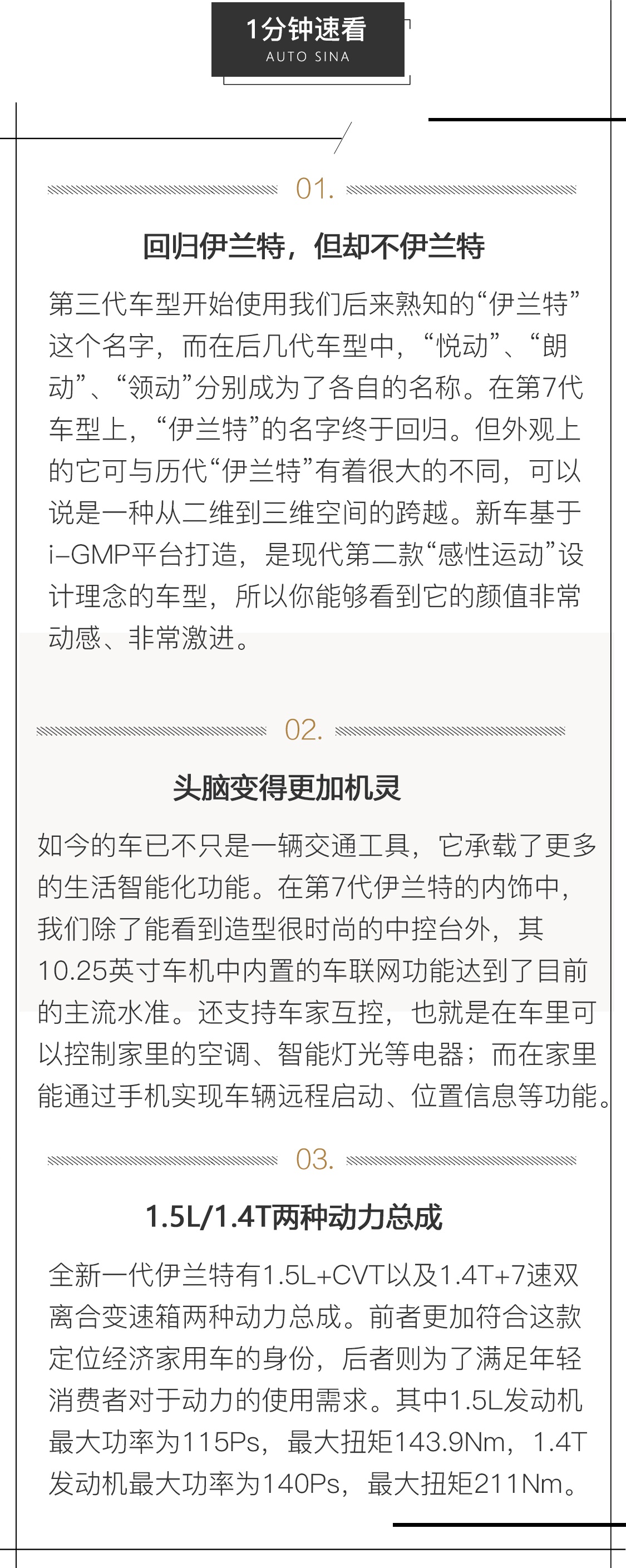 1分钟速看
AUTO SINA

01.

回归伊兰特，但却不伊兰特

第三代车型开始使用我们后来熟知的“伊兰特”这个名字，而在后几代车型中，“悦动”、“朗动”、“领动”分别成为了各自的名称。在第7代车型上，“伊兰特”的名字终于回归。但外观上的它可与历代“伊兰特”有着很大的不同，可以说是一种从二维到三维空间的跨越。新车基于i-GMP平台打造，是现代第二款“感性运动”设计理念的车型，所以你能够看到它的颜值非常动感、非常激进。

02.

头脑变得更加机灵

如今的车已不只是一辆交通工具，它承载了更多的生活智能化功能。在第7代伊兰特的内饰中，我们除了能看到造型很时尚的中控台外，其10.25英寸车机中内置的车联网功能达到了目前的主流水准。还支持车家互控，也就是在车里可以控制家里的空调、智能灯光等电器；而在家里能通过手机实现车辆远程启动、位置信息等功能。

03.

1.5L/1.4T两种动力总成

全新一代伊兰特有1.5L+CVT以及1.4T+7速双离合变速箱两种动力总成。前者更加符合这款定位经济家用车的身份，后者则为了满足年轻消费者对于动力的使用需求。其中1.5L发动机最大功率为115Ps，最大扭矩143.9Nm，1.4T发动机最大功率为140Ps，最大扭矩211Nm。